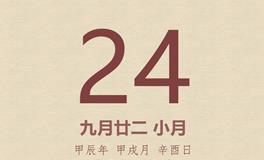 24

九月廿二 小月

甲辰年 甲戌月 辛酉日